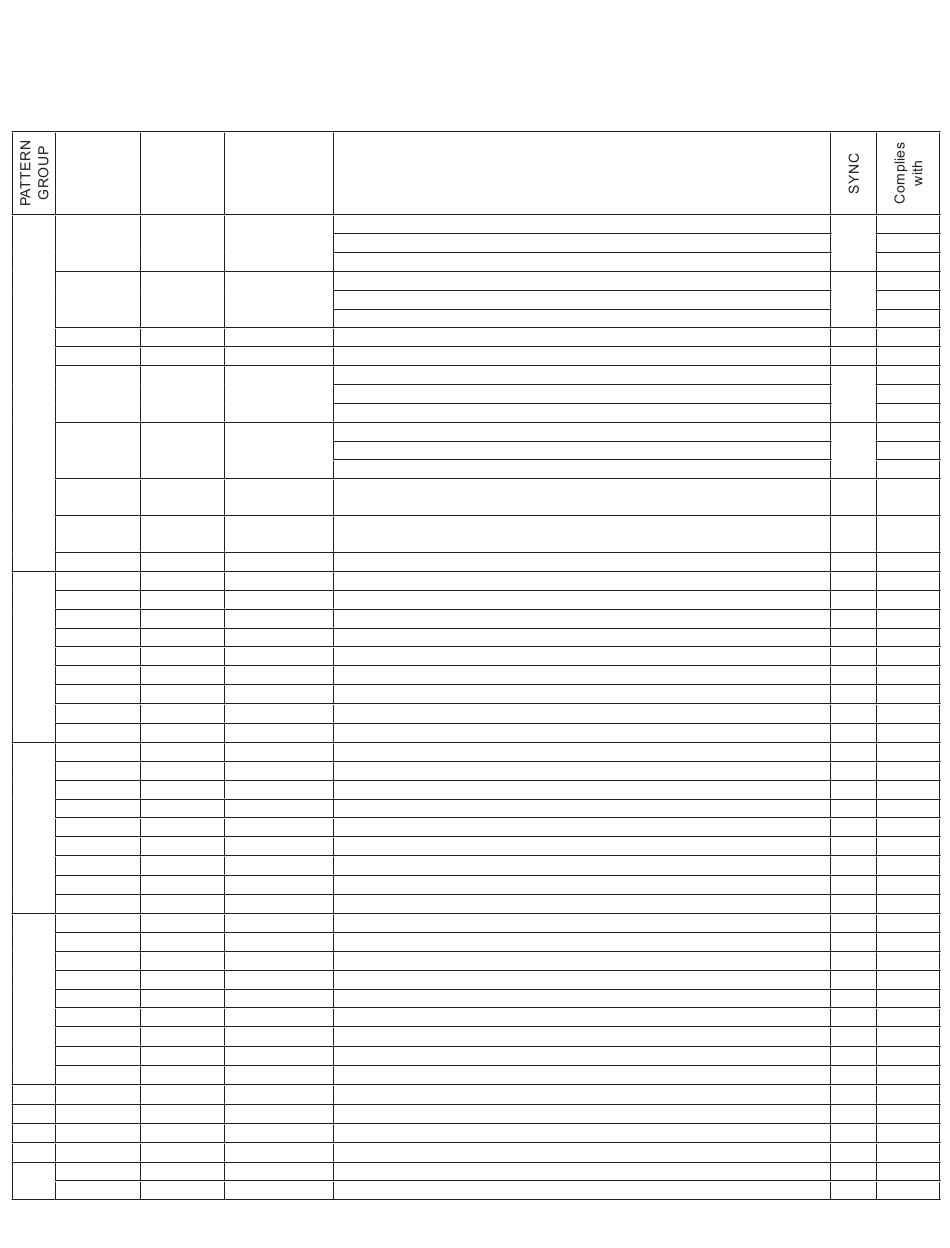 | PATTERN GROUP | | | | | SYNC | Complies with |
|---|---|---|---|---|---|---|